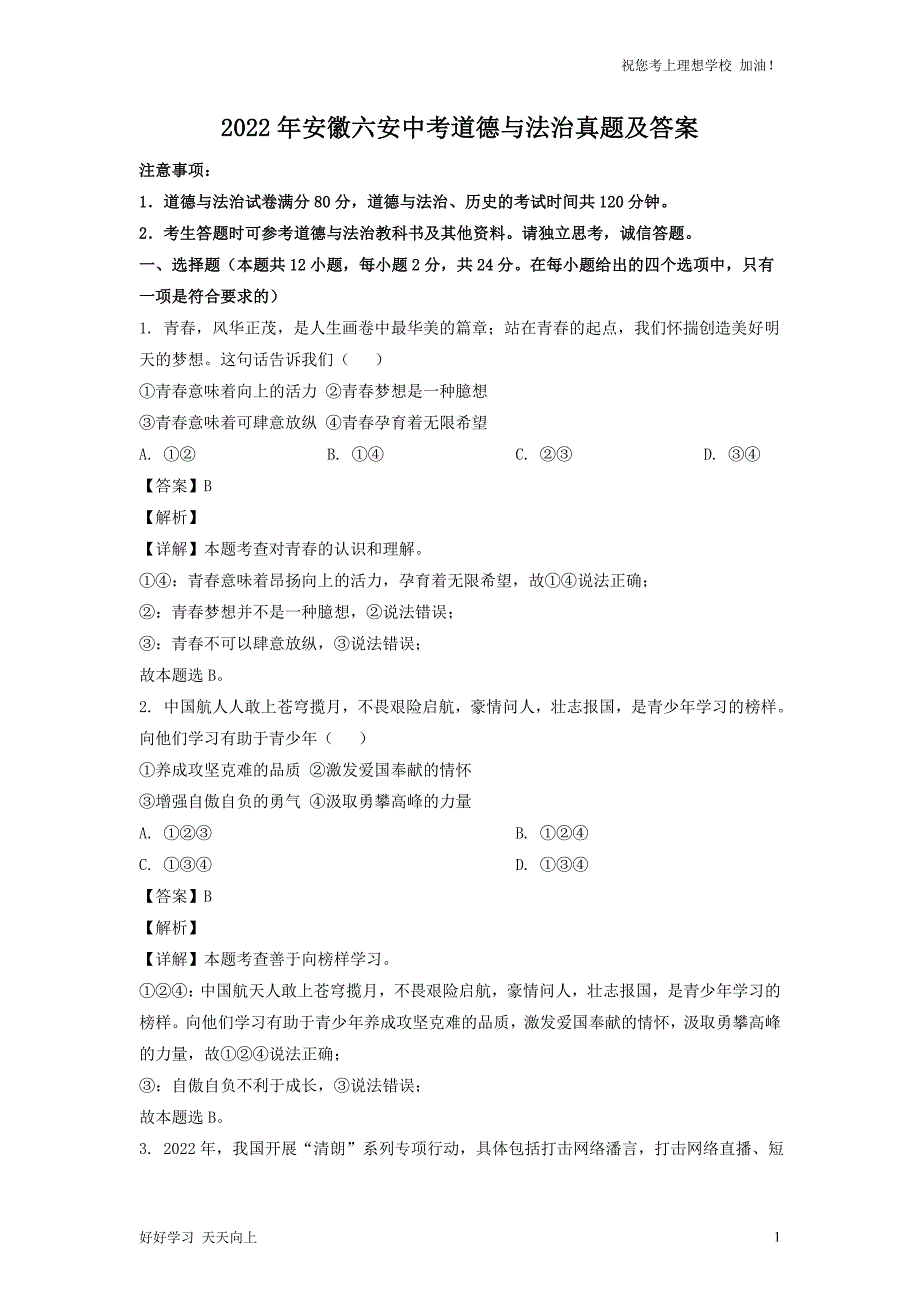 祝您考上理想学校 加油！

2022年安徽六安中考道德与法治真题及答案

注意事项：

1．道德与法治试卷满分80分，道德与法治、历史的考试时间共120分钟。

2．考生答题时可参考道德与法治教科书及其他资料。请独立思考，诚信答题。

一、选择题（本题共12小题，每小题2分，共24分。在每小题给出的四个选项中，只有一项是符合要求的）

1. 青春，风华正茂，是人生画卷中最华美的篇章；站在青春的起点，我们怀揣创造美好明天的梦想。这句话告诉我们（　　）

①青春意味着向上的活力 ②青春梦想是一种臆想

③青春意味着可肆意放纵 ④青春孕育着无限希望

A. ①②　　B. ①④　　C. ②③　　D. ③④

【答案】B

【解析】

【详解】本题考查对青春的认识和理解。

①④：青春意味着昂扬向上的活力，孕育着无限希望，故①④说法正确；

②：青春梦想并不是一种臆想，②说法错误；

③：青春不可以肆意放纵，③说法错误；

故本题选B。

2. 中国航人人敢上苍穹揽月，不畏艰险启航，豪情问人，壮志报国，是青少年学习的榜样。向他们学习有助于青少年（　　）

①养成攻坚克难的品质 ②激发爱国奉献的情怀

③增强自傲自负的勇气 ④汲取勇攀高峰的力量

A. ①②③　　B. ①②④

C. ①③④　　D. ①③④

【答案】B

【解析】

【详解】本题考查善于向榜样学习。

①②④：中国航天人敢上苍穹揽月，不畏艰险启航，豪情问人，壮志报国，是青少年学习的榜样。向他们学习有助于青少年养成攻坚克难的品质，激发爱国奉献的情怀，汲取勇攀高峰的力量，故①②④说法正确；

③：自傲自负不利于成长，③说法错误；

故本题选B。

3. 2022年，我国开展“清朗”系列专项行动，具体包括打击网络潘言，打击网络直播、短

好好学习 天天向上　　1